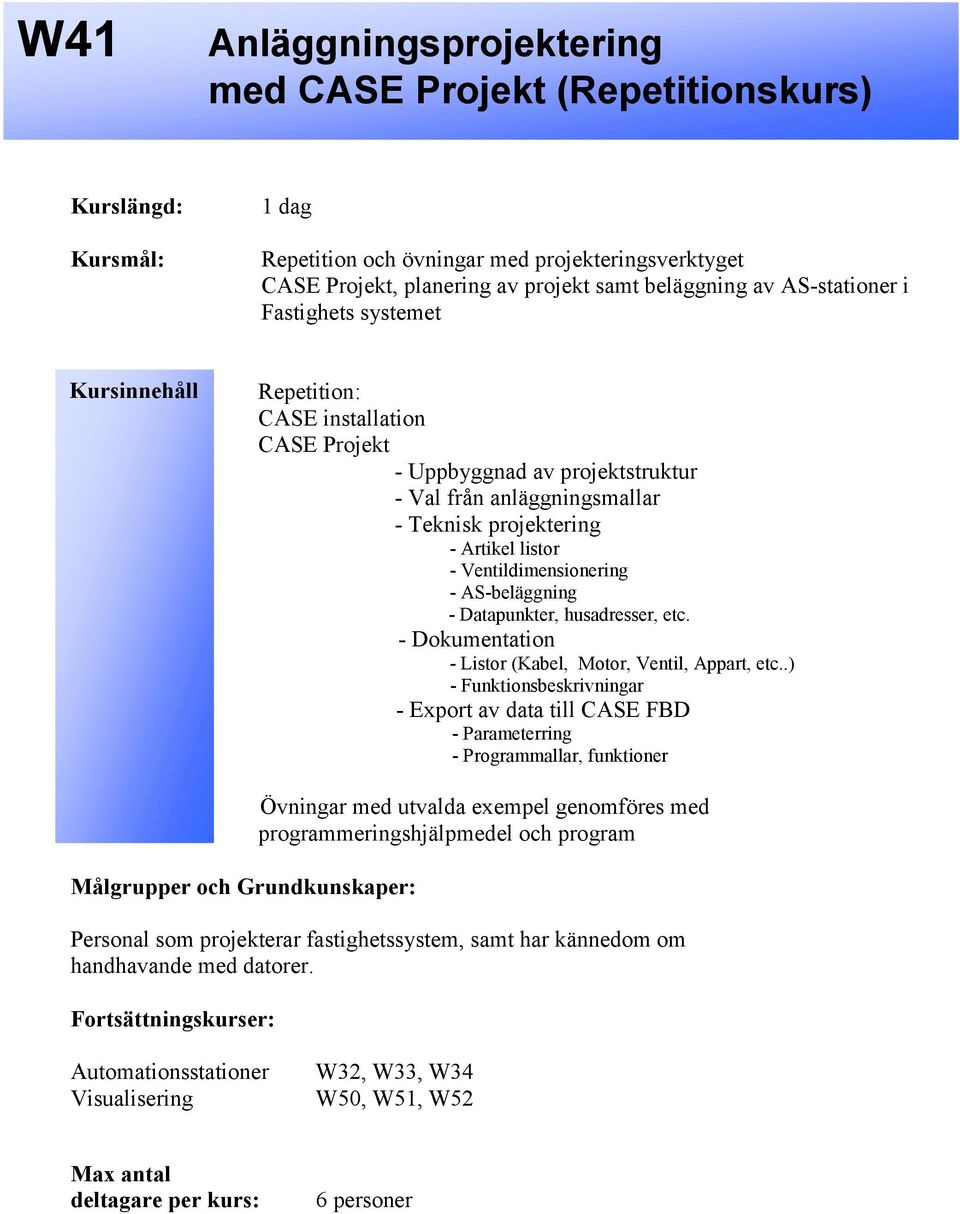 W41 Anläggningsprojektering med CASE Projekt (Repetitionskurs)

Kurslängd: 1 dag

Kursmål: Repetition och övningar med projekteringsverktyget CASE Projekt, planering av projekt samt beläggning av AS-stationer i Fastighets systemet

Kursinnehåll

Repetition:
CASE installation
CASE Projekt
- Uppbyggnad av projektstruktur
- Val från anläggningsmallar
- Teknisk projektering
- Artikel listor
- Ventildimensionering
- AS-beläggning
- Datapunkter, husadresser, etc.
- Dokumentation
- Listor (Kabel, Motor, Ventil, Appart, etc..)
- Funktionsbeskrivningar
- Export av data till CASE FBD
- Parameterring
- Programmallar, funktioner

Övningar med utvalda exempel genomföres med programmeringshjälpmedel och program

Målgrupper och Grundkunskaper:

Personal som projekterar fastighetssystem, samt har kännedom om handhavande med datorer.

Fortsättningskurser:

Automationsstationer W32, W33, W34
Visualisering W50, W51, W52

Max antal deltagare per kurs: 6 personer